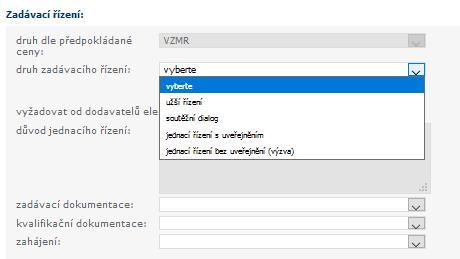 Zadávací řízení:

druh dle předpokládané ceny: VZMR

druh zadávacího řízení: vyberte

vyberte
užší řízení
soutěžní dialog
jednací řízení s uveřejněním
jednací řízení bez uveřejnění (výzva)

vyžadovat od dodavatelů ele

důvod jednacího řízení:

zadávací dokumentace:

kvalifikační dokumentace:

zahájení: